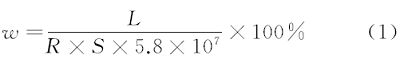 $w = \frac{L}{R \times S \times 5.8 \times 10^7} \times 100\%$ (1)